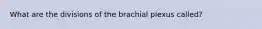 What are the divisions of the brachial plexus called?